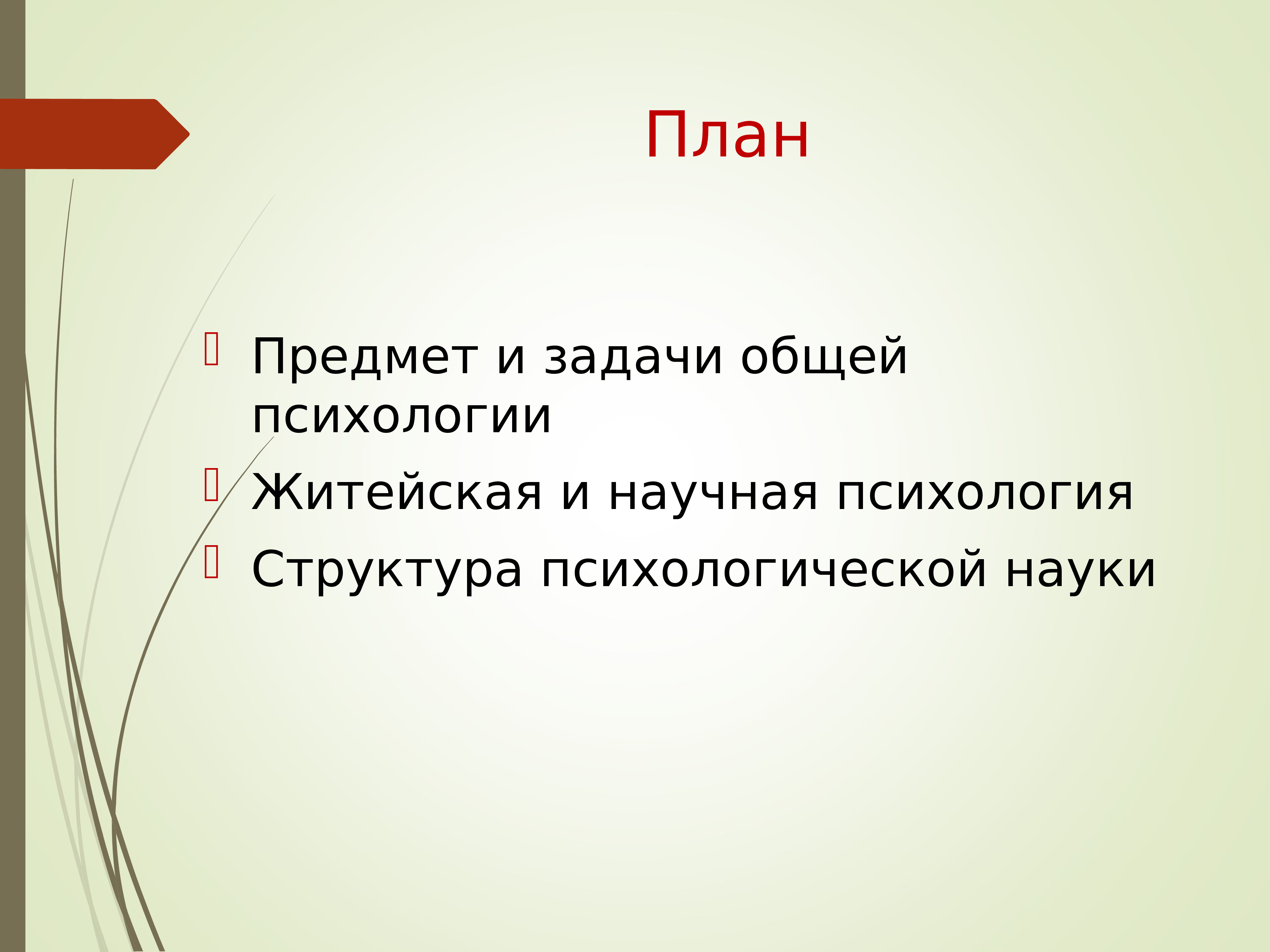 План

Предмет и задачи общей психологии

Житейская и научная психология

Структура психологической науки